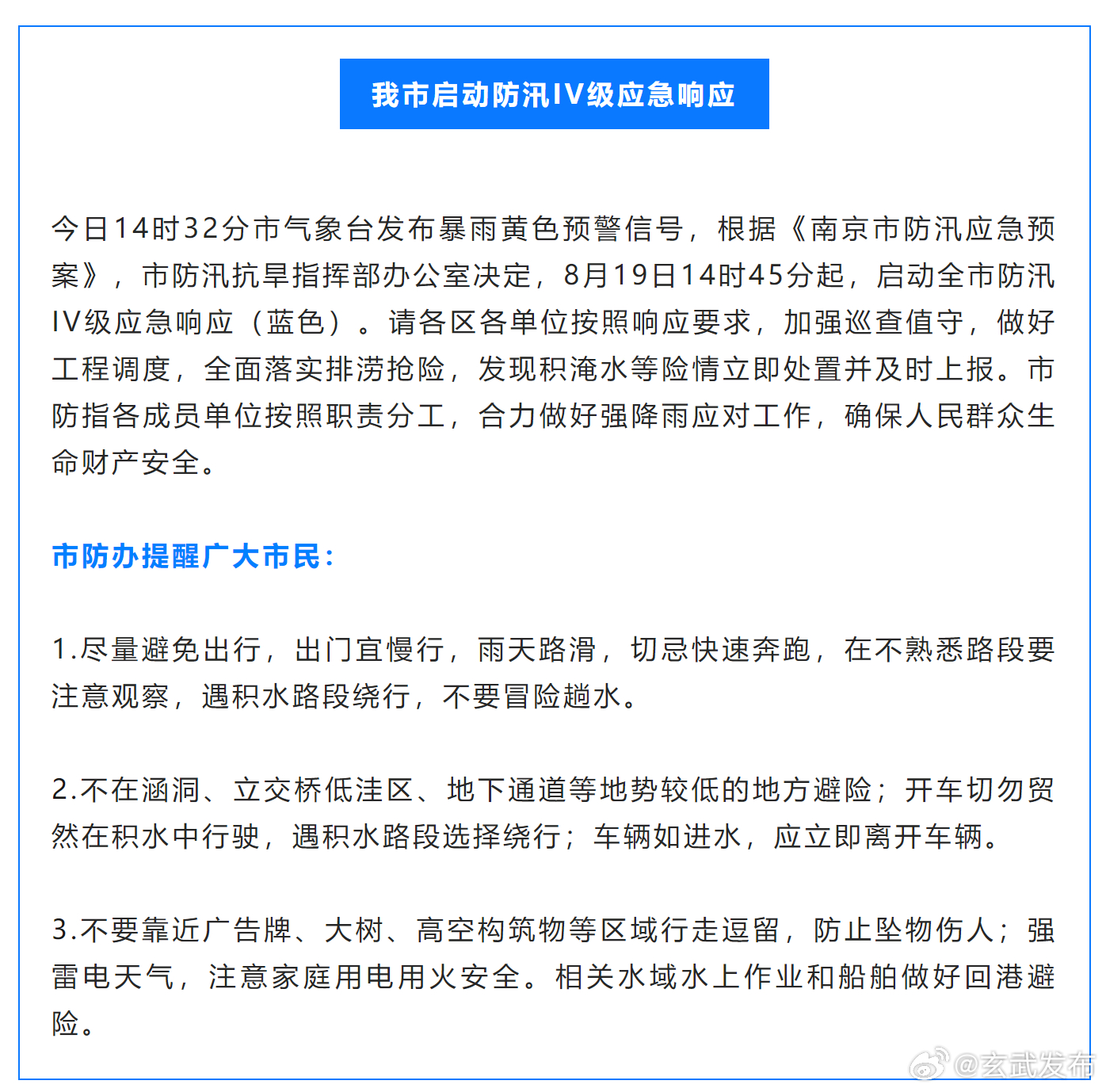 我市启动防汛IV级应急响应

今日14时32分市气象台发布暴雨黄色预警信号，根据《南京市防汛应急预案》，市防汛抗旱指挥部办公室决定，8月19日14时45分起，启动全市防汛IV级应急响应（蓝色）。请各区各单位按照响应要求，加强巡查值守，做好工程调度，全面落实排涝抢险，发现积淹水等险情立即处置并及时上报。市防指各成员单位按照职责分工，合力做好强降雨应对工作，确保人民群众生命财产安全。

市防办提醒广大市民：

1.尽量避免出行，出门宜慢行，雨天路滑，切忌快速奔跑，在不熟悉路段要注意观察，遇积水路段绕行，不要冒险趟水。

2.不在涵洞、立交桥低洼区、地下通道等地势较低的地方避险；开车切勿贸然在积水中行驶，遇积水路段选择绕行；车辆如进水，应立即离开车辆。

3.不要靠近广告牌、大树、高空构筑物等区域行走逗留，防止坠物伤人；强雷电天气，注意家庭用电用火安全。相关水域水上作业和船舶做好回港避险。

@玄武发布